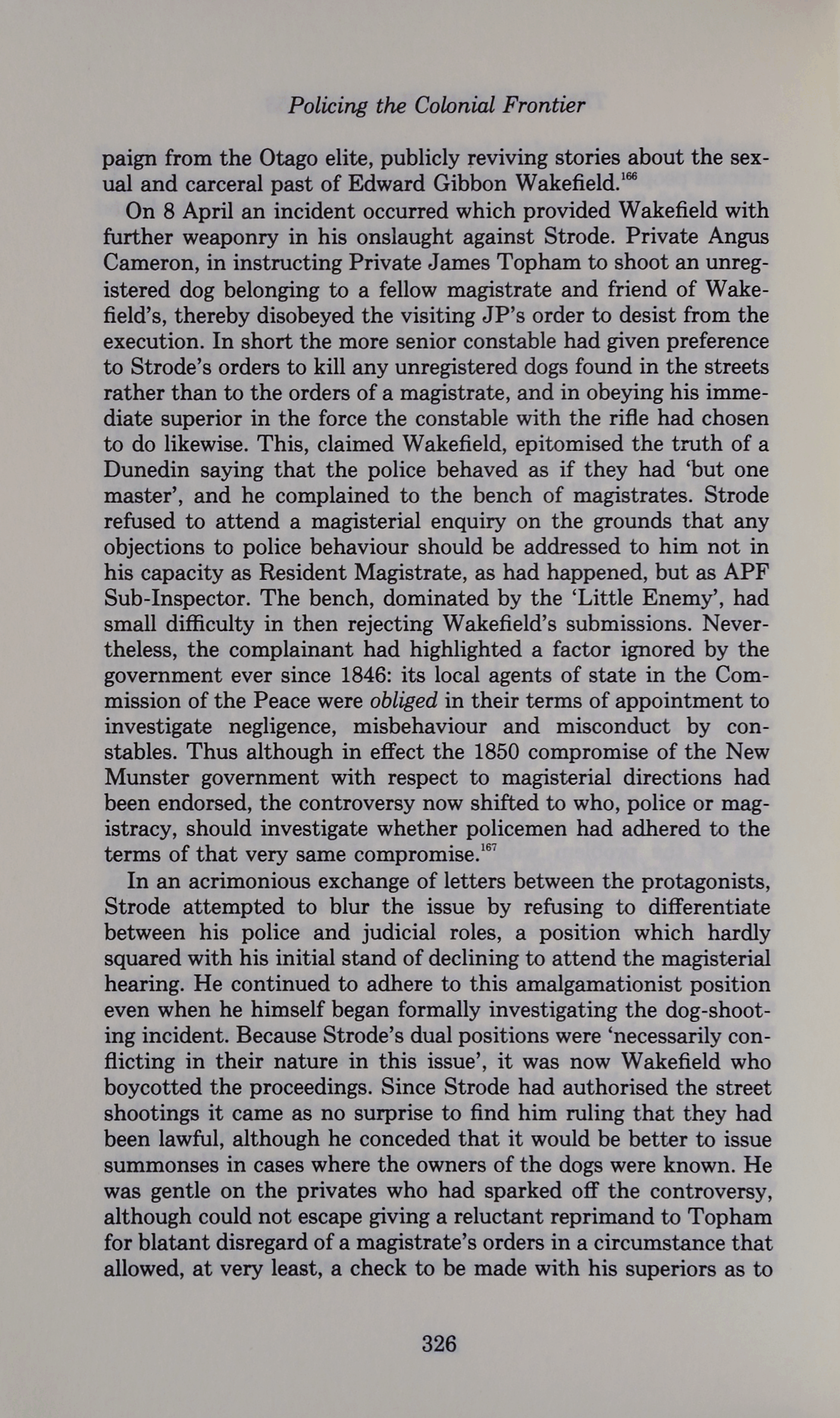 Policing the Colonial Frontier

paign from the Otago elite, publicly reviving stories about the sexual and carceral past of Edward Gibbon Wakefield.$^{166}$

On 8 April an incident occurred which provided Wakefield with further weaponry in his onslaught against Strode. Private Angus Cameron, in instructing Private James Topham to shoot an unregistered dog belonging to a fellow magistrate and friend of Wakefield's, thereby disobeyed the visiting JP's order to desist from the execution. In short the more senior constable had given preference to Strode's orders to kill any unregistered dogs found in the streets rather than to the orders of a magistrate, and in obeying his immediate superior in the force the constable with the rifle had chosen to do likewise. This, claimed Wakefield, epitomised the truth of a Dunedin saying that the police behaved as if they had 'but one master', and he complained to the bench of magistrates. Strode refused to attend a magisterial enquiry on the grounds that any objections to police behaviour should be addressed to him not in his capacity as Resident Magistrate, as had happened, but as APF Sub-Inspector. The bench, dominated by the 'Little Enemy', had small difficulty in then rejecting Wakefield's submissions. Nevertheless, the complainant had highlighted a factor ignored by the government ever since 1846: its local agents of state in the Commission of the Peace were obliged in their terms of appointment to investigate negligence, misbehaviour and misconduct by constables. Thus although in effect the 1850 compromise of the New Munster government with respect to magisterial directions had been endorsed, the controversy now shifted to who, police or magistracy, should investigate whether policemen had adhered to the terms of that very same compromise.$^{167}$

In an acrimonious exchange of letters between the protagonists, Strode attempted to blur the issue by refusing to differentiate between his police and judicial roles, a position which hardly squared with his initial stand of declining to attend the magisterial hearing. He continued to adhere to this amalgamationist position even when he himself began formally investigating the dog-shooting incident. Because Strode's dual positions were 'necessarily conflicting in their nature in this issue', it was now Wakefield who boycotted the proceedings. Since Strode had authorised the street shootings it came as no surprise to find him ruling that they had been lawful, although he conceded that it would be better to issue summonses in cases where the owners of the dogs were known. He was gentle on the privates who had sparked off the controversy, although could not escape giving a reluctant reprimand to Topham for blatant disregard of a magistrate's orders in a circumstance that allowed, at very least, a check to be made with his superiors as to

326